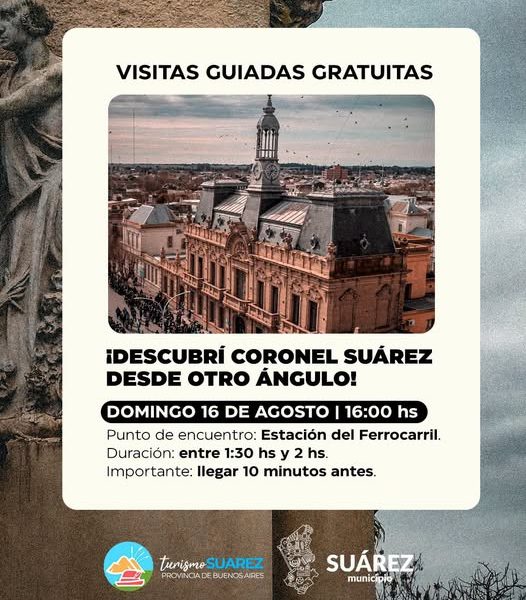 VISITAS GUIADAS GRATUITAS

¡DESCUBRÍ CORONEL SUÁREZ DESDE OTRO ÁNGULO!

DOMINGO 16 DE AGOSTO | 16:00 hs

Punto de encuentro: Estación del Ferrocarril.
Duración: entre 1:30 hs y 2 hs.
Importante: llegar 10 minutos antes.

turismoSUAREZ
PROVINCIA DE BUENOS AIRES

SUÁREZ
municipio